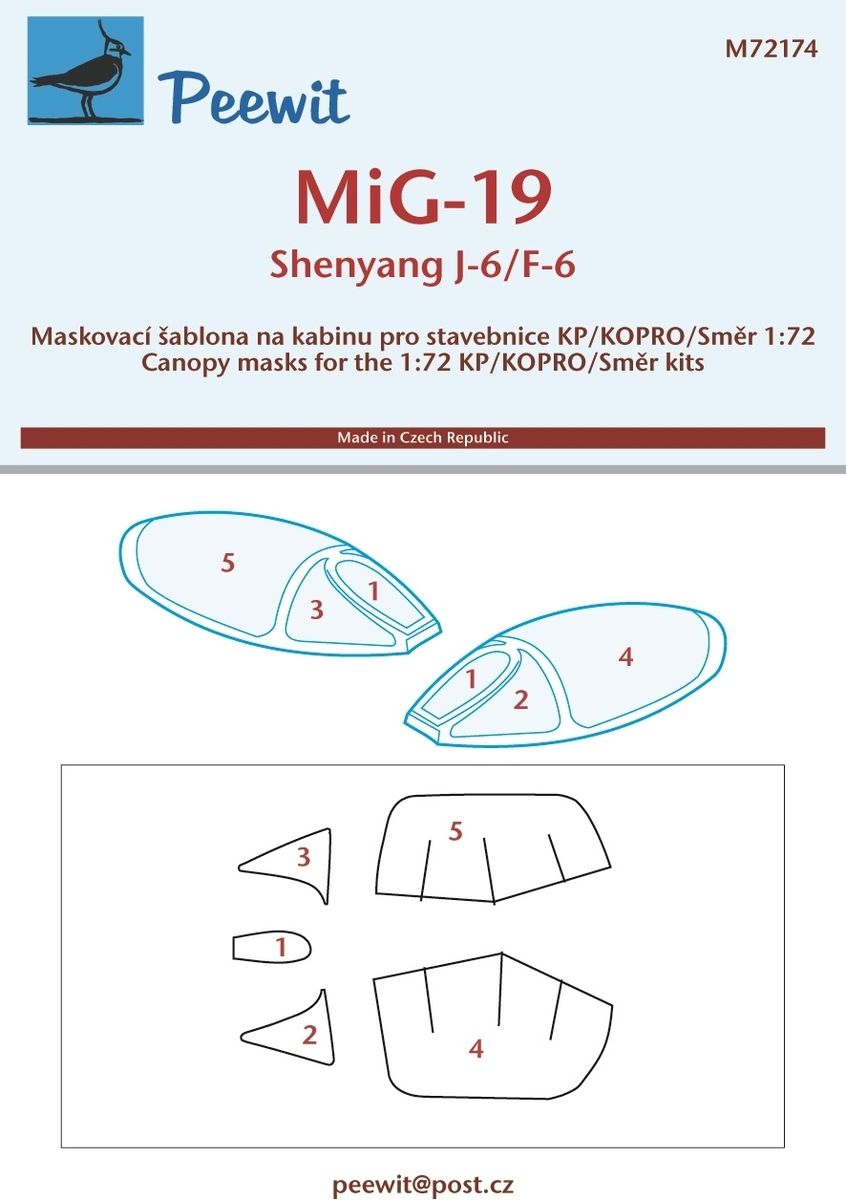 Peewit

M72174

MiG-19
Shenyang J-6/F-6

Maskovací šablona na kabinu pro stavebnice KP/KOPRO/Směr 1:72
Canopy masks for the 1:72 KP/KOPRO/Směr kits

Made in Czech Republic

5
3
1
1
2
4

3
5
1
2
4

peewit@post.cz